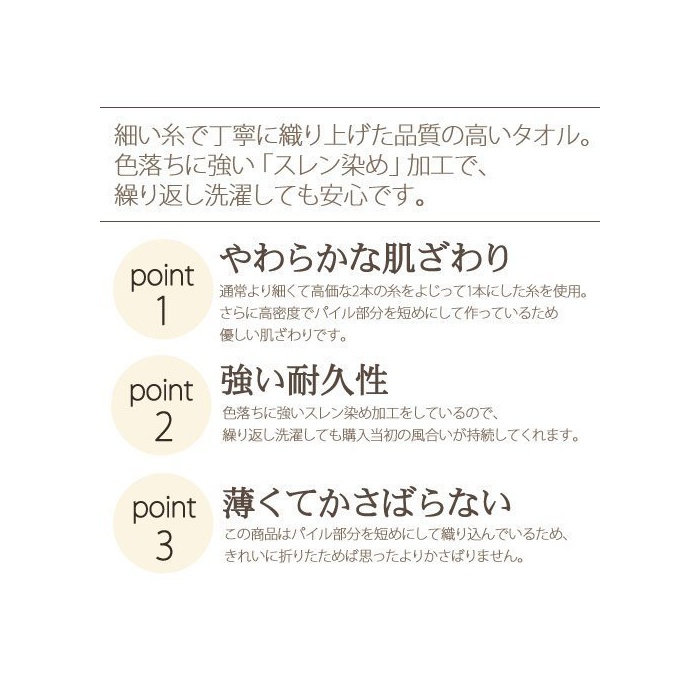 細い糸で丁寧に織り上げた品質の高いタオル。
色落ちに強い「スレン染め」加工で、
繰り返し洗濯しても安心です。

point
1

やわらかな肌ざわり

通常より細くて高価な2本の糸をよじって1本にした糸を使用。
さらに高密度でパイル部分を短めにして作っているため
優しい肌ざわりです。

point
2

強い耐久性

色落ちに強いスレン染め加工をしているので、
繰り返し洗濯しても購入当初の風合いが持続してくれます。

point
3

薄くてかさばらない

この商品はパイル部分を短めにして織り込んでいるため、
きれいに折りたためば思ったよりかさばりません。